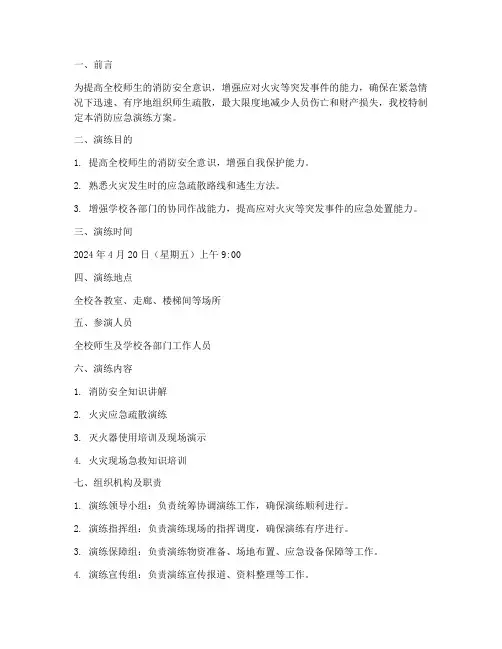 一、前言

为提高全校师生的消防安全意识，增强应对火灾等突发事件的能力，确保在紧急情况下迅速、有序地组织师生疏散，最大限度地减少人员伤亡和财产损失，我校特制定本消防应急演练方案。

二、演练目的

1. 提高全校师生的消防安全意识，增强自我保护能力。

2. 熟悉火灾发生时的应急疏散路线和逃生方法。

3. 增强学校各部门的协同作战能力，提高应对火灾等突发事件的应急处置能力。

三、演练时间

2024 年 4 月 20 日（星期五）上午 9:00

四、演练地点

全校各教室、走廊、楼梯间等场所

五、参演人员

全校师生及学校各部门工作人员

六、演练内容

1. 消防安全知识讲解

2. 火灾应急疏散演练

3. 灭火器使用培训及现场演示

4. 火灾现场急救知识培训

七、组织机构及职责

1. 演练领导小组：负责统筹协调演练工作，确保演练顺利进行。

2. 演练指挥组：负责演练现场的指挥调度，确保演练有序进行。

3. 演练保障组：负责演练物资准备、场地布置、应急设备保障等工作。

4. 演练宣传组：负责演练宣传报道、资料整理等工作。